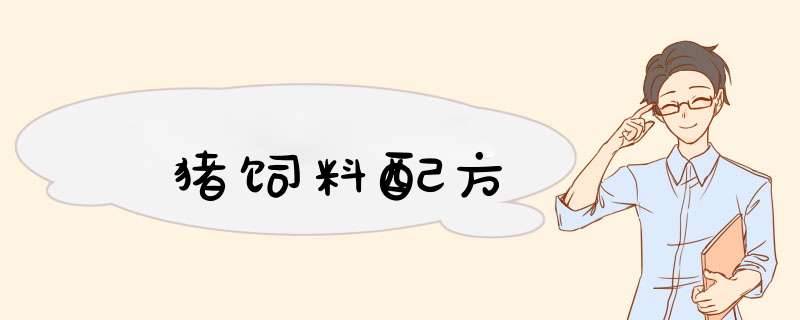 猪饲料配方